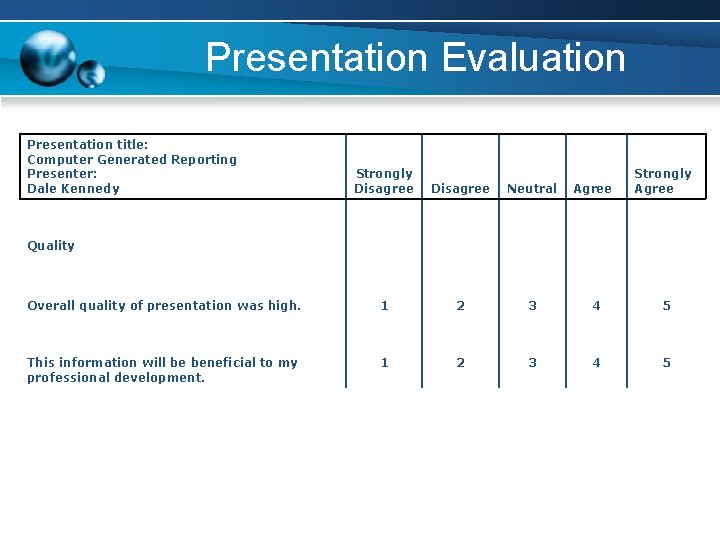 Presentation Evaluation

| Presentation title: Computer Generated Reporting Presenter: Dale Kennedy | Strongly Disagree | Disagree | Neutral | Agree | Strongly Agree |
|---|---|---|---|---|---|
| Quality | | | | | |
| Overall quality of presentation was high. | 1 | 2 | 3 | 4 | 5 |
| This information will be beneficial to my professional development. | 1 | 2 | 3 | 4 | 5 |